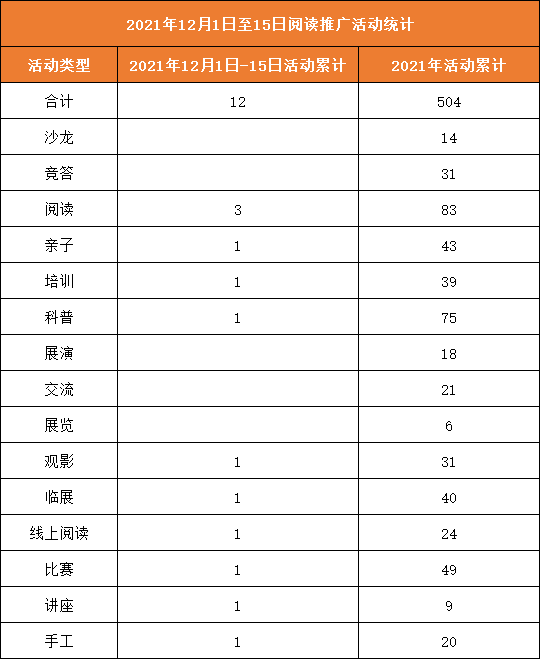 2021年12月1日至15日阅读推广活动统计

| 活动类型 | 2021年12月1日-15日活动累计 | 2021年活动累计 |
|---|---|---|
| 合计 | 12 | 504 |
| 沙龙 | | 14 |
| 竞答 | | 31 |
| 阅读 | 3 | 83 |
| 亲子 | 1 | 43 |
| 培训 | 1 | 39 |
| 科普 | 1 | 75 |
| 展演 | | 18 |
| 交流 | | 21 |
| 展览 | | 6 |
| 观影 | 1 | 31 |
| 临展 | 1 | 40 |
| 线上阅读 | 1 | 24 |
| 比赛 | 1 | 49 |
| 讲座 | 1 | 9 |
| 手工 | 1 | 20 |